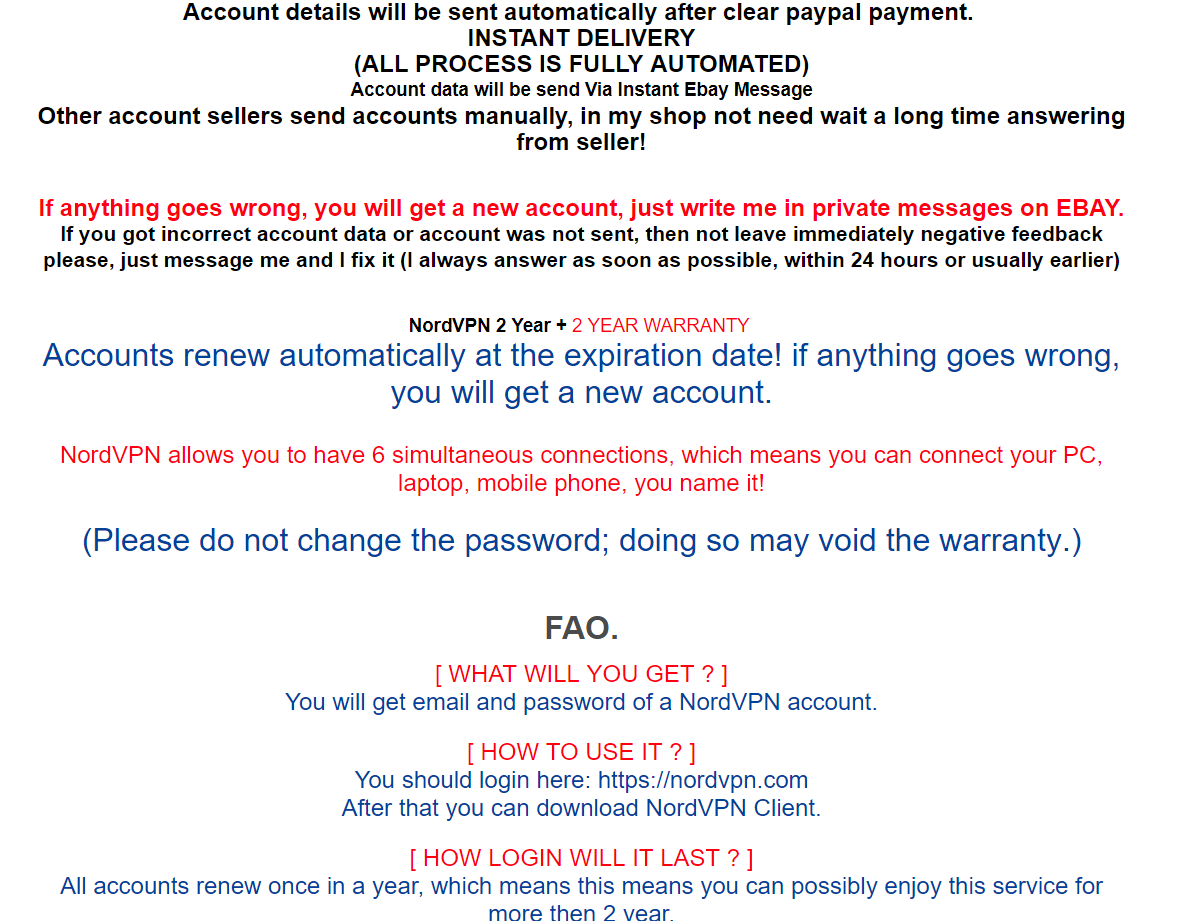 Account details will be sent automatically after clear paypal payment.
INSTANT DELIVERY
(ALL PROCESS IS FULLY AUTOMATED)
Account data will be send Via Instant Ebay Message
Other account sellers send accounts manually, in my shop not need wait a long time answering from seller!

If anything goes wrong, you will get a new account, just write me in private messages on EBAY.
If you got incorrect account data or account was not sent, then not leave immediately negative feedback please, just message me and I fix it (I always answer as soon as possible, within 24 hours or usually earlier)

NordVPN 2 Year + 2 YEAR WARRANTY
Accounts renew automatically at the expiration date! if anything goes wrong, you will get a new account.

NordVPN allows you to have 6 simultaneous connections, which means you can connect your PC, laptop, mobile phone, you name it!

(Please do not change the password; doing so may void the warranty.)

FAO.

[ WHAT WILL YOU GET ? ]
You will get email and password of a NordVPN account.

[ HOW TO USE IT ? ]
You should login here: https://nordvpn.com
After that you can download NordVPN Client.

[ HOW LOGIN WILL IT LAST ? ]
All accounts renew once in a year, which means this means you can possibly enjoy this service for more then 2 year.